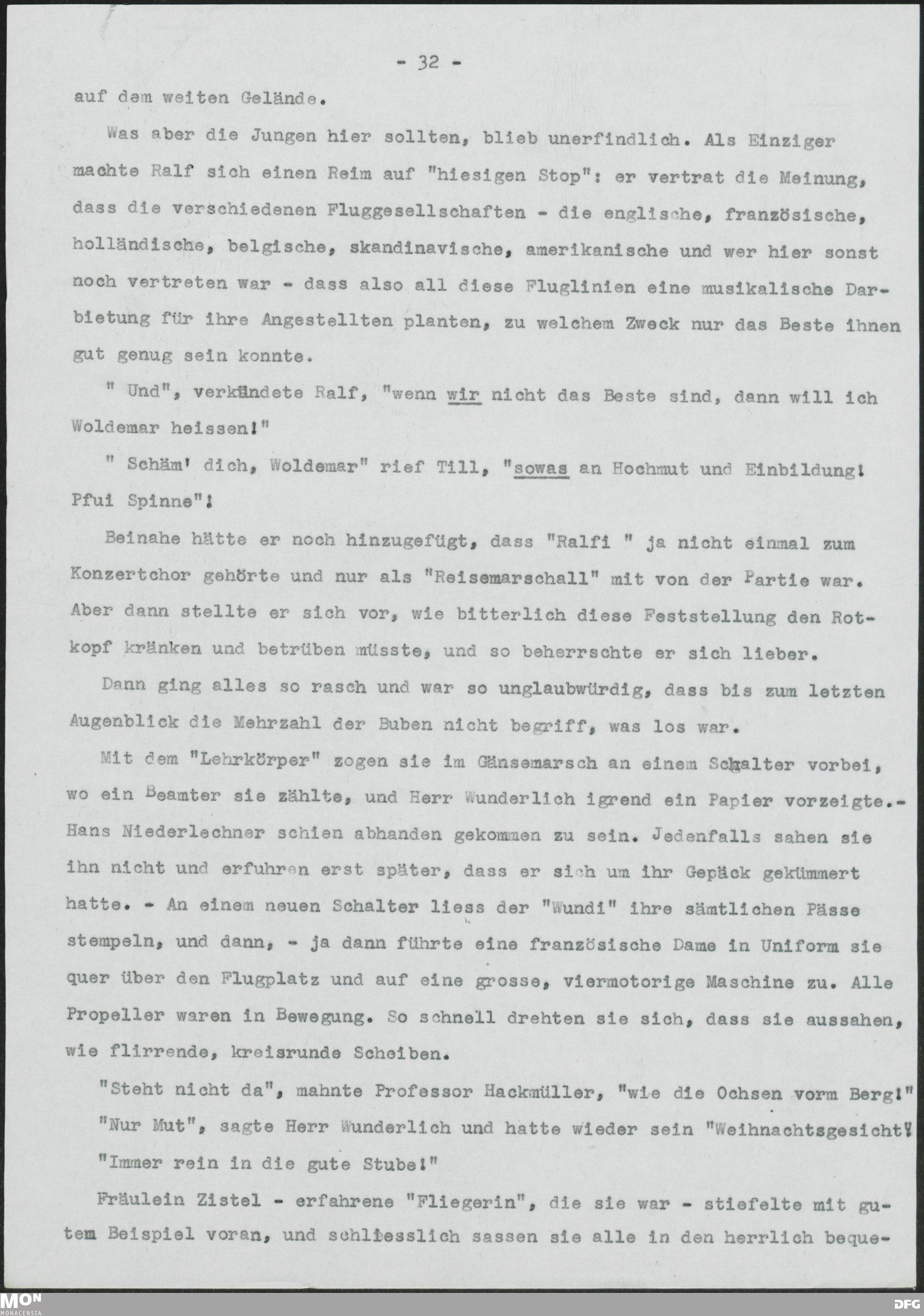 - 32 -

auf dem weiten Gelände.

Was aber die Jungen hier sollten, blieb unerfindlich. Als Einziger machte Ralf sich einen Reim auf "hiesigen Stop": er vertrat die Meinung, dass die verschiedenen Fluggesellschaften - die englische, französische, holländische, belgische, skandinavische, amerikanische und wer hier sonst noch vertreten war - dass also all diese Fluglinien eine musikalische Darbietung für ihre Angestellten planten, zu welchem Zweck nur das Beste ihnen gut genug sein konnte.

" Und", verkündete Ralf, "wenn wir nicht das Beste sind, dann will ich Woldemar heissen!"

" Schäm' dich, Woldemar" rief Till, "sowas an Hochmut und Einbildung! Pfui Spinne"!

Beinahe hätte er noch hinzugefügt, dass "Ralfi " ja nicht einmal zum Konzertchor gehörte und nur als "Reisemarschall" mit von der Partie war. Aber dann stellte er sich vor, wie bitterlich diese Feststellung den Rotkopf kränken und betrüben müsste, und so beherrschte er sich lieber.

Dann ging alles so rasch und war so unglaubwürdig, dass bis zum letzten Augenblick die Mehrzahl der Buben nicht begriff, was los war.

Mit dem "Lehrkörper" zogen sie im Gänsemarsch an einem Schalter vorbei, wo ein Beamter sie zählte, und Herr Wunderlich igrend ein Papier vorzeigte.- Hans Niederlechner schien abhanden gekommen zu sein. Jedenfalls sahen sie ihn nicht und erfuhren erst später, dass er sich um ihr Gepäck gekümmert hatte. - An einem neuen Schalter liess der "Wundi" ihre sämtlichen Pässe stempeln, und dann, - ja dann führte eine französische Dame in Uniform sie quer über den Flugplatz und auf eine grosse, viermotorige Maschine zu. Alle Propeller waren in Bewegung. So schnell drehten sie sich, dass sie aussahen, wie flirrende, kreisrunde Scheiben.

"Steht nicht da", mahnte Professor Hackmüller, "wie die Ochsen vorm Berg!"

"Nur Mut", sagte Herr Wunderlich und hatte wieder sein "Weihnachtsgesicht". "Immer rein in die gute Stube!"

Fräulein Zistel - erfahrene "Fliegerin", die sie war - stiefelte mit gutem Beispiel voran, und schliesslich sassen sie alle in den herrlich beque-

MON MONACENSIA

DFG